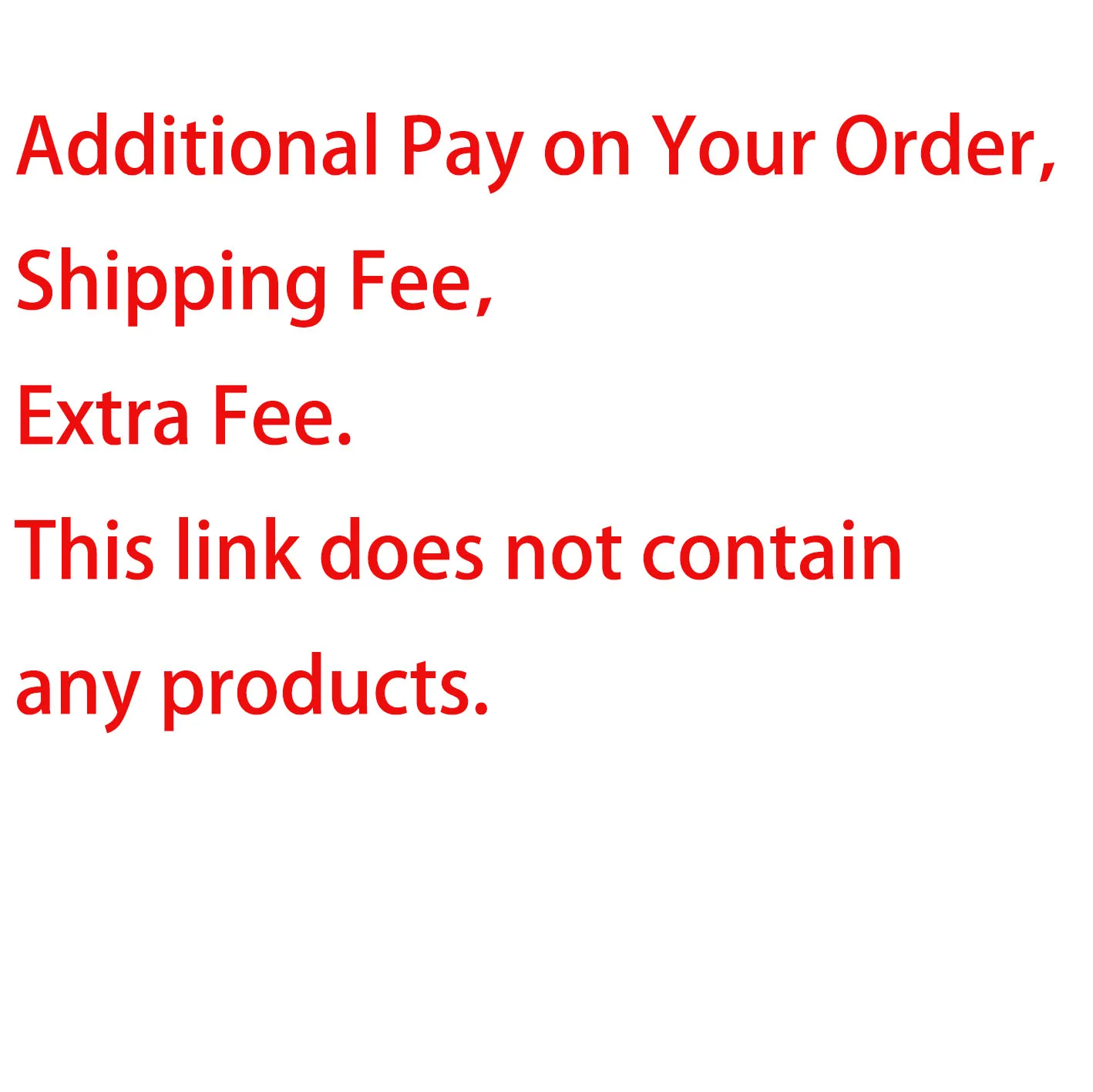 Additional Pay on Your Order,
Shipping Fee,
Extra Fee.
This link does not contain any products.